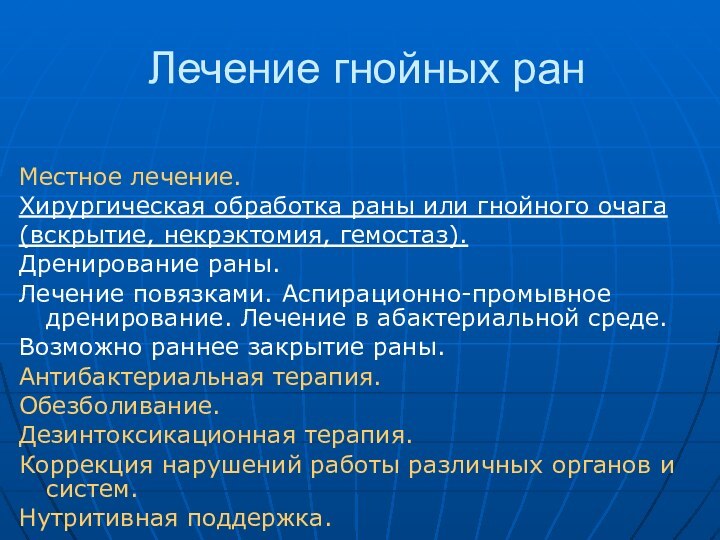 Лечение гнойных ран

Местное лечение.

Хирургическая обработка раны или гнойного очага (вскрытие, некрэктомия, гемостаз).

Дренирование раны.

Лечение повязками. Аспирационно-промывное дренирование. Лечение в абактериальной среде.

Возможно раннее закрытие раны.

Антибактериальная терапия.

Обезболивание.

Дезинтоксикационная терапия.

Коррекция нарушений работы различных органов и систем.

Нутритивная поддержка.